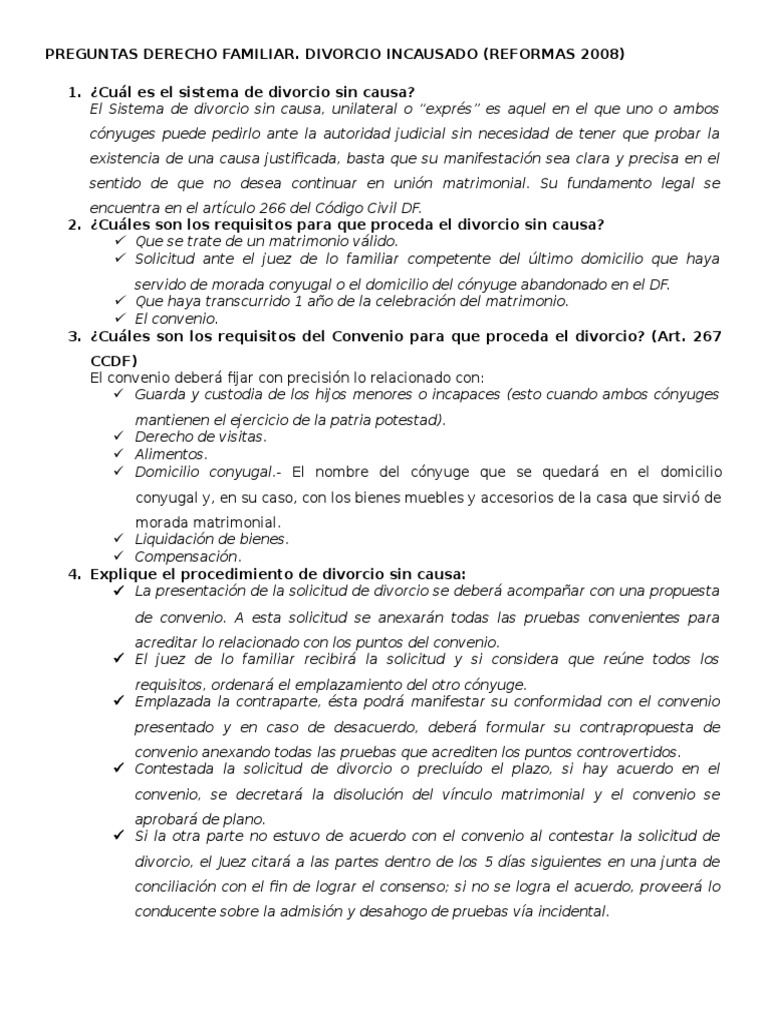 PREGUNTAS DERECHO FAMILIAR. DIVORCIO INCAUSADO (REFORMAS 2008)

1. ¿Cuál es el sistema de divorcio sin causa?
El Sistema de divorcio sin causa, unilateral o "exprés" es aquel en el que uno o ambos cónyuges puede pedirlo ante la autoridad judicial sin necesidad de tener que probar la existencia de una causa justificada, basta que su manifestación sea clara y precisa en el sentido de que no desea continuar en unión matrimonial. Su fundamento legal se encuentra en el artículo 266 del Código Civil DF.

2. ¿Cuáles son los requisitos para que proceda el divorcio sin causa?
✓ Que se trate de un matrimonio válido.
✓ Solicitud ante el juez de lo familiar competente del último domicilio que haya servido de morada conyugal o el domicilio del cónyuge abandonado en el DF.
✓ Que haya transcurrido 1 año de la celebración del matrimonio.
✓ El convenio.

3. ¿Cuáles son los requisitos del Convenio para que proceda el divorcio? (Art. 267 CCDF)
El convenio deberá fijar con precisión lo relacionado con:
✓ Guarda y custodia de los hijos menores o incapaces (esto cuando ambos cónyuges mantienen el ejercicio de la patria potestad).
✓ Derecho de visitas.
✓ Alimentos.
✓ Domicilio conyugal.- El nombre del cónyuge que se quedará en el domicilio conyugal y, en su caso, con los bienes muebles y accesorios de la casa que sirvió de morada matrimonial.
✓ Liquidación de bienes.
✓ Compensación.

4. Explique el procedimiento de divorcio sin causa:
✓ La presentación de la solicitud de divorcio se deberá acompañar con una propuesta de convenio. A esta solicitud se anexarán todas las pruebas convenientes para acreditar lo relacionado con los puntos del convenio.
✓ El juez de lo familiar recibirá la solicitud y si considera que reúne todos los requisitos, ordenará el emplazamiento del otro cónyuge.
✓ Emplazada la contraparte, ésta podrá manifestar su conformidad con el convenio presentado y en caso de desacuerdo, deberá formular su contrapropuesta de convenio anexando todas las pruebas que acrediten los puntos controvertidos.
✓ Contestada la solicitud de divorcio o precluído el plazo, si hay acuerdo en el convenio, se decretará la disolución del vínculo matrimonial y el convenio se aprobará de plano.
✓ Si la otra parte no estuvo de acuerdo con el convenio al contestar la solicitud de divorcio, el Juez citará a las partes dentro de los 5 días siguientes en una junta de conciliación con el fin de lograr el consenso; si no se logra el acuerdo, proveerá lo conducente sobre la admisión y desahogo de pruebas vía incidental.